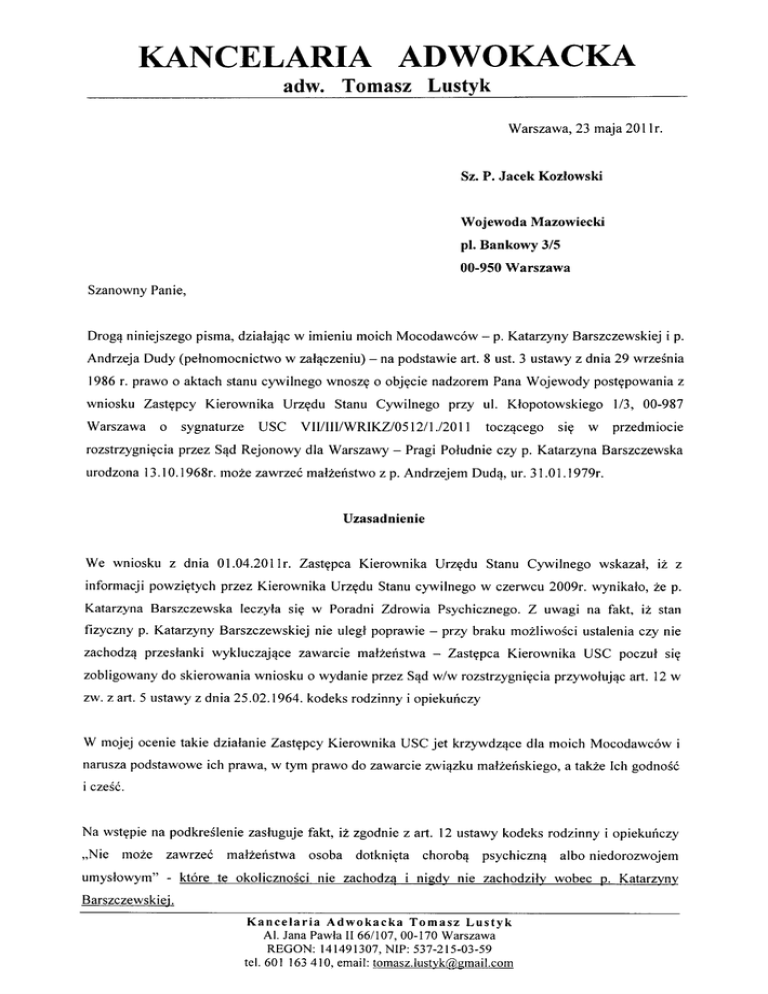 KANCELARIA ADWOKACKA
adw. Tomasz Lustyk

Warszawa, 23 maja 2011r.

Sz. P. Jacek Kozłowski

Wojewoda Mazowiecki
pl. Bankowy 3/5
00-950 Warszawa

Szanowny Panie,

Drogą niniejszego pisma, działając w imieniu moich Mocodawców – p. Katarzyny Barszczewskiej i p. Andrzeja Dudy (pełnomocnictwo w załączeniu) – na podstawie art. 8 ust. 3 ustawy z dnia 29 września 1986 r. prawo o aktach stanu cywilnego wnoszę o objęcie nadzorem Pana Wojewody postępowania z wniosku Zastępcy Kierownika Urzędu Stanu Cywilnego przy ul. Kłopotowskiego 1/3, 00-987 Warszawa o sygnaturze USC VII/III/WRIKZ/0512/1./2011 toczącego się w przedmiocie rozstrzygnięcia przez Sąd Rejonowy dla Warszawy – Pragi Południe czy p. Katarzyna Barszczewska urodzona 13.10.1968r. może zawrzeć małżeństwo z p. Andrzejem Dudą, ur. 31.01.1979r.

Uzasadnienie

We wniosku z dnia 01.04.2011r. Zastępca Kierownika Urzędu Stanu Cywilnego wskazał, iż z informacji powziętych przez Kierownika Urzędu Stanu cywilnego w czerwcu 2009r. wynikało, że p. Katarzyna Barszczewska leczyła się w Poradni Zdrowia Psychicznego. Z uwagi na fakt, iż stan fizyczny p. Katarzyny Barszczewskiej nie uległ poprawie – przy braku możliwości ustalenia czy nie zachodzą przesłanki wykluczające zawarcie małżeństwa – Zastępca Kierownika USC poczuł się zobligowany do skierowania wniosku o wydanie przez Sąd w/w rozstrzygnięcia przywołując art. 12 w zw. z art. 5 ustawy z dnia 25.02.1964. kodeks rodzinny i opiekuńczy

W mojej ocenie takie działanie Zastępcy Kierownika USC jet krzywdzące dla moich Mocodawców i narusza podstawowe ich prawa, w tym prawo do zawarcie związku małżeńskiego, a także Ich godność i cześć.

Na wstępie na podkreślenie zasługuje fakt, iż zgodnie z art. 12 ustawy kodeks rodzinny i opiekuńczy „Nie może zawrzeć małżeństwa osoba dotknięta chorobą psychiczną albo niedorozwojem umysłowym" - które te okoliczności nie zachodzą i nigdy nie zachodziły wobec p. Katarzyny Barszczewskiej.

Kancelaria Adwokacka Tomasz Lustyk
Al. Jana Pawła II 66/107, 00-170 Warszawa
REGON: 141491307, NIP: 537-215-03-59
tel. 601 163 410, email: tomasz.lustyk@gmail.com